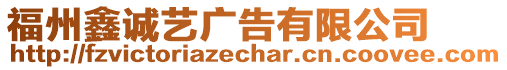 福州鑫诚艺广告有限公司
http://fzvictoriazechar.cn.coovee.com